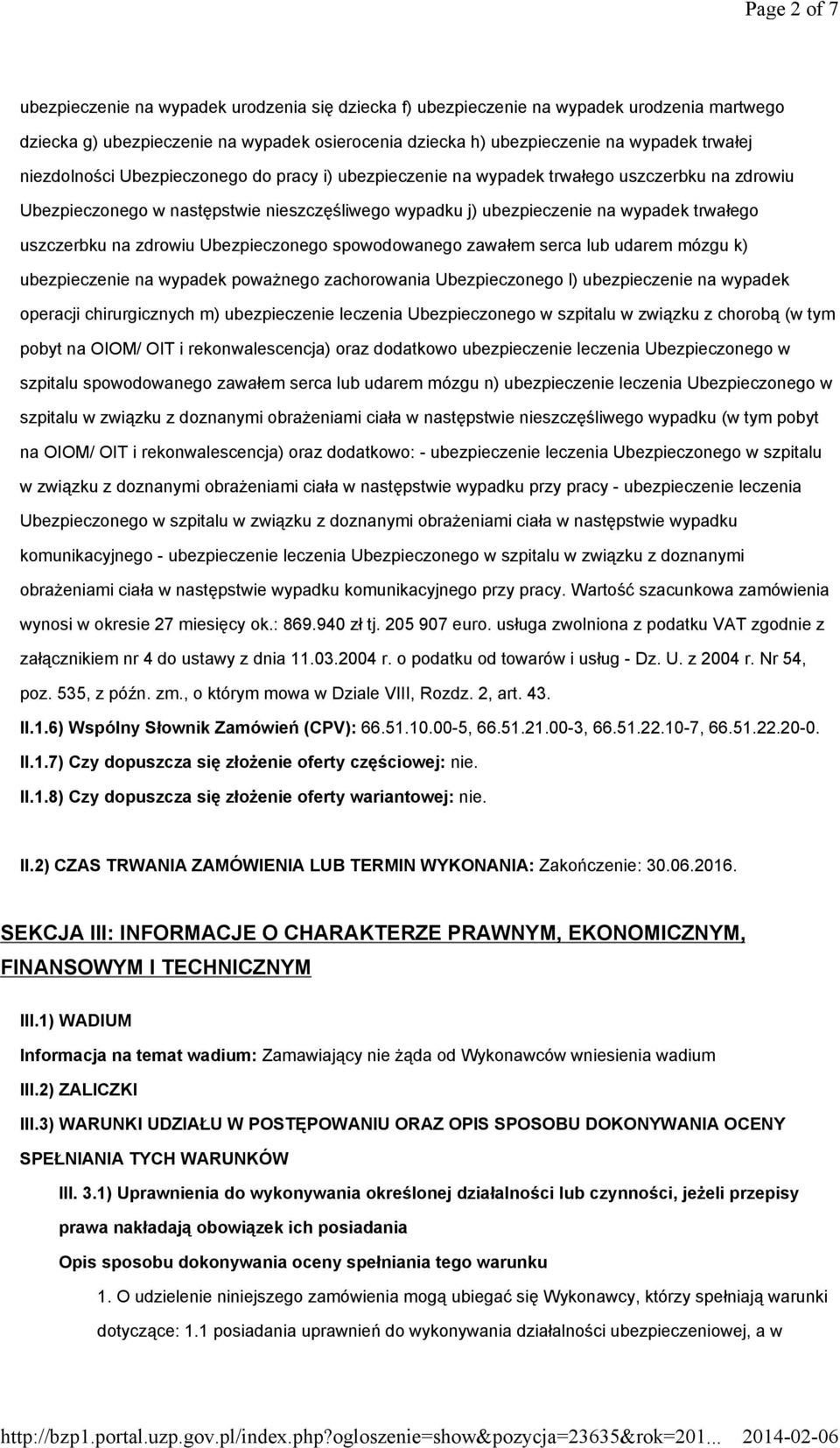 Page 2 of 7

ubezpieczenie na wypadek urodzenia się dziecka f) ubezpieczenie na wypadek urodzenia martwego dziecka g) ubezpieczenie na wypadek osierocenia dziecka h) ubezpieczenie na wypadek trwałej niezdolności Ubezpieczonego do pracy i) ubezpieczenie na wypadek trwałego uszczerbku na zdrowiu Ubezpieczonego w następstwie nieszczęśliwego wypadku j) ubezpieczenie na wypadek trwałego uszczerbku na zdrowiu Ubezpieczonego spowodowanego zawałem serca lub udarem mózgu k) ubezpieczenie na wypadek poważnego zachorowania Ubezpieczonego l) ubezpieczenie na wypadek operacji chirurgicznych m) ubezpieczenie leczenia Ubezpieczonego w szpitalu w związku z chorobą (w tym pobyt na OIOM/ OIT i rekonwalescencja) oraz dodatkowo ubezpieczenie leczenia Ubezpieczonego w szpitalu spowodowanego zawałem serca lub udarem mózgu n) ubezpieczenie leczenia Ubezpieczonego w szpitalu w związku z doznanymi obrażeniami ciała w następstwie nieszczęśliwego wypadku (w tym pobyt na OIOM/ OIT i rekonwalescencja) oraz dodatkowo: - ubezpieczenie leczenia Ubezpieczonego w szpitalu w związku z doznanymi obrażeniami ciała w następstwie wypadku przy pracy - ubezpieczenie leczenia Ubezpieczonego w szpitalu w związku z doznanymi obrażeniami ciała w następstwie wypadku komunikacyjnego - ubezpieczenie leczenia Ubezpieczonego w szpitalu w związku z doznanymi obrażeniami ciała w następstwie wypadku komunikacyjnego przy pracy. Wartość szacunkowa zamówienia wynosi w okresie 27 miesięcy ok.: 869.940 zł tj. 205 907 euro. usługa zwolniona z podatku VAT zgodnie z załącznikiem nr 4 do ustawy z dnia 11.03.2004 r. o podatku od towarów i usług - Dz. U. z 2004 r. Nr 54, poz. 535, z późn. zm., o którym mowa w Dziale VIII, Rozdz. 2, art. 43.

II.1.6) Wspólny Słownik Zamówień (CPV): 66.51.10.00-5, 66.51.21.00-3, 66.51.22.10-7, 66.51.22.20-0.

II.1.7) Czy dopuszcza się złożenie oferty częściowej: nie.

II.1.8) Czy dopuszcza się złożenie oferty wariantowej: nie.

II.2) CZAS TRWANIA ZAMÓWIENIA LUB TERMIN WYKONANIA: Zakończenie: 30.06.2016.

SEKCJA III: INFORMACJE O CHARAKTERZE PRAWNYM, EKONOMICZNYM, FINANSOWYM I TECHNICZNYM

III.1) WADIUM

Informacja na temat wadium: Zamawiający nie żąda od Wykonawców wniesienia wadium

III.2) ZALICZKI

III.3) WARUNKI UDZIAŁU W POSTĘPOWANIU ORAZ OPIS SPOSOBU DOKONYWANIA OCENY SPEŁNIANIA TYCH WARUNKÓW

III. 3.1) Uprawnienia do wykonywania określonej działalności lub czynności, jeżeli przepisy prawa nakładają obowiązek ich posiadania

Opis sposobu dokonywania oceny spełniania tego warunku

1. O udzielenie niniejszego zamówienia mogą ubiegać się Wykonawcy, którzy spełniają warunki dotyczące: 1.1 posiadania uprawnień do wykonywania działalności ubezpieczeniowej, a w

http://bzp1.portal.uzp.gov.pl/index.php?ogloszenie=show&pozycja=23635&rok=201... 2014-02-06